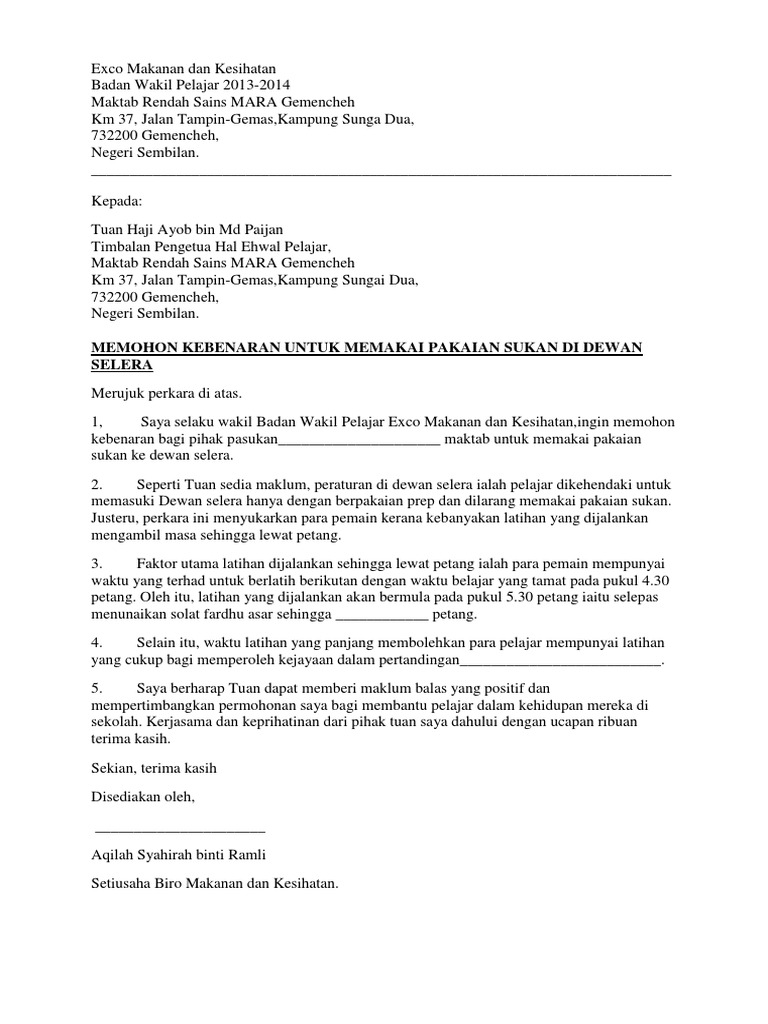 Exco Makanan dan Kesihatan
Badan Wakil Pelajar 2013-2014
Maktab Rendah Sains MARA Gemencheh
Km 37, Jalan Tampin-Gemas,Kampung Sunga Dua,
732200 Gemencheh,
Negeri Sembilan.

Kepada:

Tuan Haji Ayob bin Md Paijan
Timbalan Pengetua Hal Ehwal Pelajar,
Maktab Rendah Sains MARA Gemencheh
Km 37, Jalan Tampin-Gemas,Kampung Sungai Dua,
732200 Gemencheh,
Negeri Sembilan.

MEMOHON KEBENARAN UNTUK MEMAKAI PAKAIAN SUKAN DI DEWAN SELERA

Merujuk perkara di atas.

1, Saya selaku wakil Badan Wakil Pelajar Exco Makanan dan Kesihatan,ingin memohon kebenaran bagi pihak pasukan______________________ maktab untuk memakai pakaian sukan ke dewan selera.

2. Seperti Tuan sedia maklum, peraturan di dewan selera ialah pelajar dikehendaki untuk memasuki Dewan selera hanya dengan berpakaian prep dan dilarang memakai pakaian sukan. Justeru, perkara ini menyukarkan para pemain kerana kebanyakan latihan yang dijalankan mengambil masa sehingga lewat petang.

3. Faktor utama latihan dijalankan sehingga lewat petang ialah para pemain mempunyai waktu yang terhad untuk berlatih berikutan dengan waktu belajar yang tamat pada pukul 4.30 petang. Oleh itu, latihan yang dijalankan akan bermula pada pukul 5.30 petang iaitu selepas menunaikan solat fardhu asar sehingga ____________ petang.

4. Selain itu, waktu latihan yang panjang membolehkan para pelajar mempunyai latihan yang cukup bagi memperoleh kejayaan dalam pertandingan___________________________.

5. Saya berharap Tuan dapat memberi maklum balas yang positif dan mempertimbangkan permohonan saya bagi membantu pelajar dalam kehidupan mereka di sekolah. Kerjasama dan keprihatinan dari pihak tuan saya dahului dengan ucapan ribuan terima kasih.

Sekian, terima kasih

Disediakan oleh,

______________________

Aqilah Syahirah binti Ramli

Setiusaha Biro Makanan dan Kesihatan.